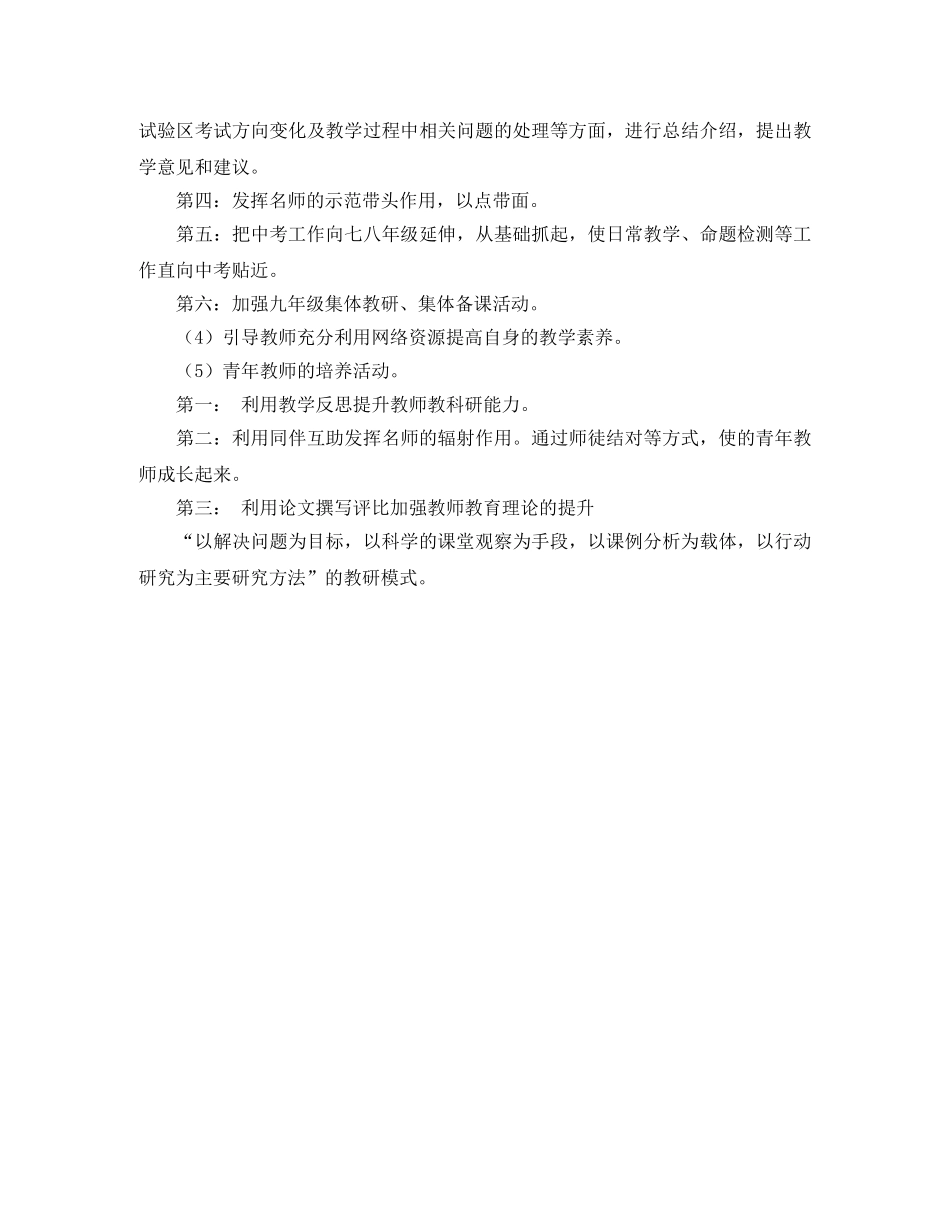 试验区考试方向变化及教学过程中相关问题的处理等方面，进行总结介绍，提出教学意见和建议。

第四：发挥名师的示范带头作用，以点带面。

第五：把中考工作向七八年级延伸，从基础抓起，使日常教学、命题检测等工作直向中考贴近。

第六：加强九年级集体教研、集体备课活动。

（4）引导教师充分利用网络资源提高自身的教学素养。

（5）青年教师的培养活动。

第一： 利用教学反思提升教师教科研能力。

第二：利用同伴互助发挥名师的辐射作用。通过师徒结对等方式，使的青年教师成长起来。

第三： 利用论文撰写评比加强教师教育理论的提升

“以解决问题为目标，以科学的课堂观察为手段，以课例分析为载体，以行动研究为主要研究方法”的教研模式。